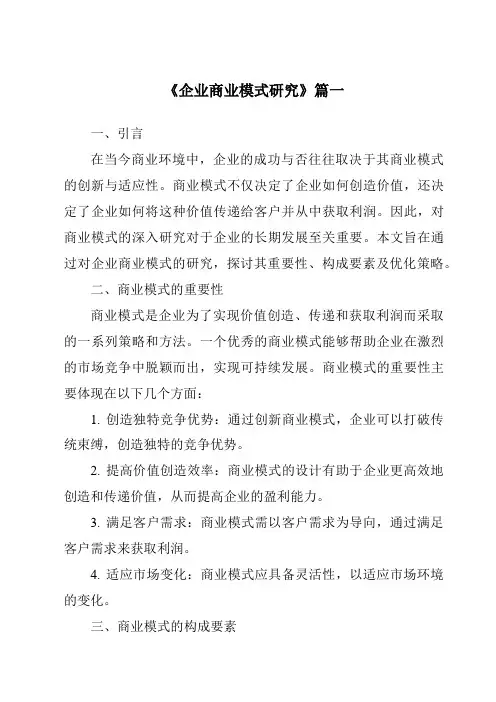 《企业商业模式研究》篇一

一、引言

在当今商业环境中，企业的成功与否往往取决于其商业模式的创新与适应性。商业模式不仅决定了企业如何创造价值，还决定了企业如何将这种价值传递给客户并从中获取利润。因此，对商业模式的深入研究对于企业的长期发展至关重要。本文旨在通过对企业商业模式的研究，探讨其重要性、构成要素及优化策略。

二、商业模式的重要性

商业模式是企业为了实现价值创造、传递和获取利润而采取的一系列策略和方法。一个优秀的商业模式能够帮助企业在激烈的市场竞争中脱颖而出，实现可持续发展。商业模式的重要性主要体现在以下几个方面：

1. 创造独特竞争优势：通过创新商业模式，企业可以打破传统束缚，创造独特的竞争优势。

2. 提高价值创造效率：商业模式的设计有助于企业更高效地创造和传递价值，从而提高企业的盈利能力。

3. 满足客户需求：商业模式需以客户需求为导向，通过满足客户需求来获取利润。

4. 适应市场变化：商业模式应具备灵活性，以适应市场环境的变化。

三、商业模式的构成要素